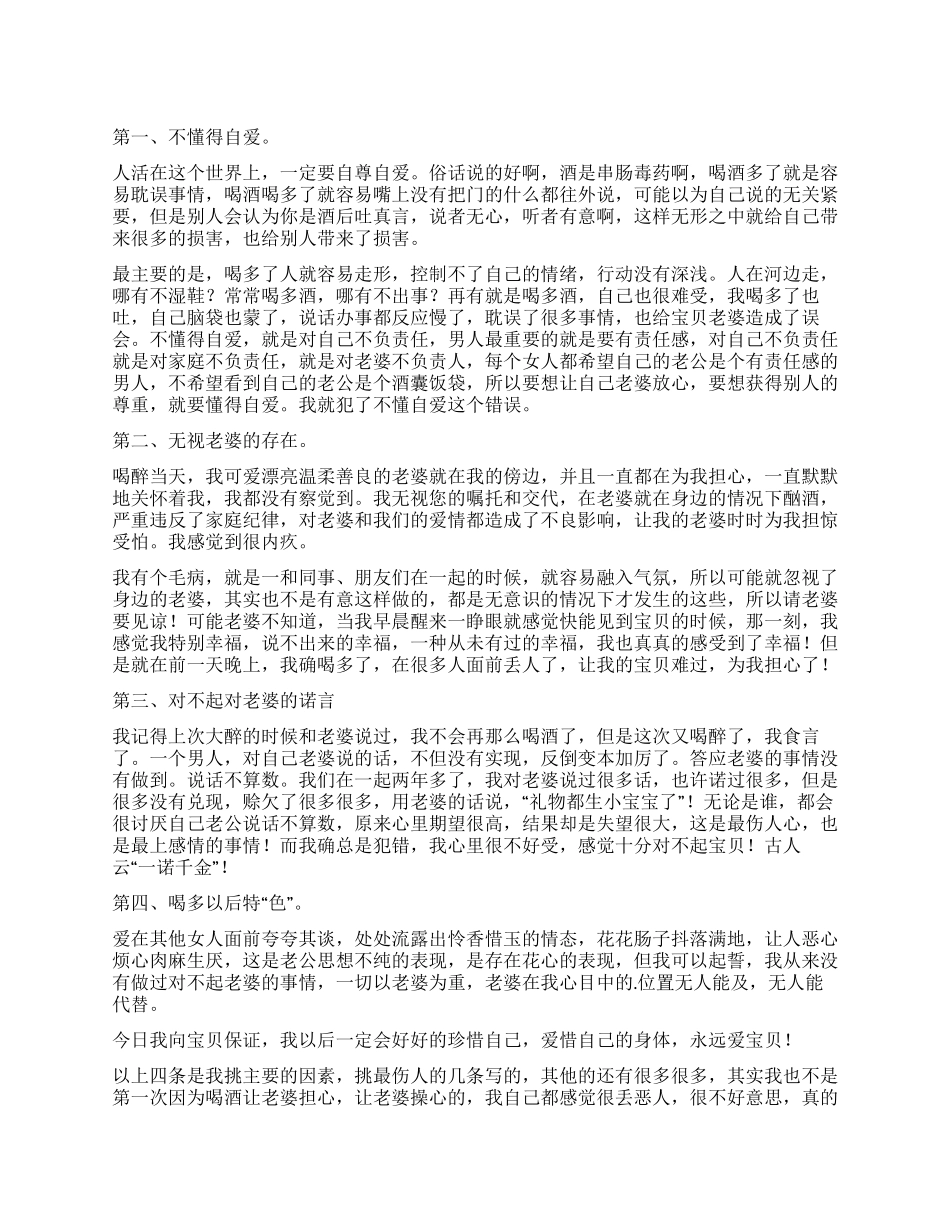 第一、不懂得自爱。

人活在这个世界上，一定要自尊自爱。俗话说的好啊，酒是串肠毒药啊，喝酒多了就是容易耽误事情，喝酒喝多了就容易嘴上没有把门的什么都往外说，可能以为自己说的无关紧要，但是别人会认为你是酒后吐真言，说者无心，听者有意啊，这样无形之中就给自己带来很多的损害，也给别人带来了损害。

最主要的是，喝多了人就容易走形，控制不了自己的情绪，行动没有深浅。人在河边走，哪有不湿鞋？常常喝多酒，哪有不出事？再有就是喝多酒，自己也很难受，我喝多了也吐，自己脑袋也蒙了，说话办事都反应慢了，耽误了很多事情，也给宝贝老婆造成了误会。不懂得自爱，就是对自己不负责任，男人最重要的就是要有责任感，对自己不负责任就是对家庭不负责任，就是对老婆不负责人，每个女人都希望自己的老公是个有责任感的男人，不希望看到自己的老公是个酒囊饭袋，所以要想让自己老婆放心，要想获得别人的尊重，就要懂得自爱。我就犯了不懂自爱这个错误。

第二、无视老婆的存在。

喝醉当天，我可爱漂亮温柔善良的老婆就在我的傍边，并且一直都在为我担心，一直默默地关怀着我，我都没有察觉到。我无视您的嘱托和交代，在老婆就在身边的情况下酗酒，严重违反了家庭纪律，对老婆和我们的爱情都造成了不良影响，让我的老婆时时为我担惊受怕。我感觉到很内疚。

我有个毛病，就是一和同事、朋友们在一起的时候，就容易融入气氛，所以可能就忽视了身边的老婆，其实也不是有意这样做的，都是无意识的情况下才发生的这些，所以请老婆要见谅！可能老婆不知道，当我早晨醒来一睁眼就感觉快能见到宝贝的时候，那一刻，我感觉我特别幸福，说不出来的幸福，一种从未有过的幸福，我也真真的感受到了幸福！但是就在前一天晚上，我确喝多了，在很多人面前丢人了，让我的宝贝难过，为我担心了！

第三、对不起对老婆的诺言

我记得上次大醉的时候和老婆说过，我不会再那么喝酒了，但是这次又喝醉了，我食言了。一个男人，对自己老婆说的话，不但没有实现，反倒变本加厉了。答应老婆的事情没有做到。说话不算数。我们在一起两年多了，我对老婆说过很多话，也许诺过很多，但是很多没有兑现，赊欠了很多很多，用老婆的话说，“礼物都生小宝宝了”！无论是谁，都会很讨厌自己老公说话不算数，原来心里期望很高，结果却是失望很大，这是最伤人心，也是最上感情的事情！而我确总是犯错，我心里很不好受，感觉十分对不起宝贝！古人云“一诺千金”！

第四、喝多以后特“色”。

爱在其他女人面前夸夸其谈，处处流露出怜香惜玉的情态，花花肠子抖落满地，让人恶心烦心肉麻生厌，这是老公思想不纯的表现，是存在花心的表现，但我可以起誓，我从来没有做过对不起老婆的事情，一切以老婆为重，老婆在我心目中的.位置无人能及，无人能代替。

今日我向宝贝保证，我以后一定会好好的珍惜自己，爱惜自己的身体，永远爱宝贝！

以上四条是我挑主要的因素，挑最伤人的几条写的，其他的还有很多很多，其实我也不是第一次因为喝酒让老婆担心，让老婆操心的，我自己都感觉很丢恶人，很不好意思，真的